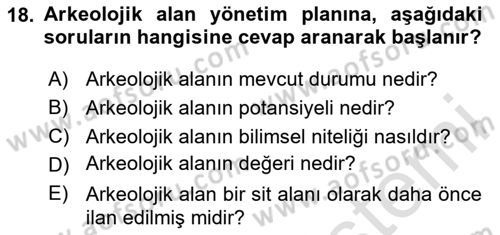 18. Arkeolojik alan yönetim planına, aşağıdaki soruların hangisine cevap aranarak başlanır?

A) Arkeolojik alanın mevcut durumu nedir?
B) Arkeolojik alanın potansiyeli nedir?
C) Arkeolojik alanın bilimsel niteliği nasıldır?
D) Arkeolojik alanın değeri nedir?
E) Arkeolojik alan bir sit alanı olarak daha önce ilan edilmiş midir?

www.aofsoru.com